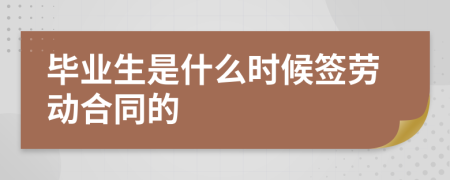 毕业生是什么时候签劳动合同的